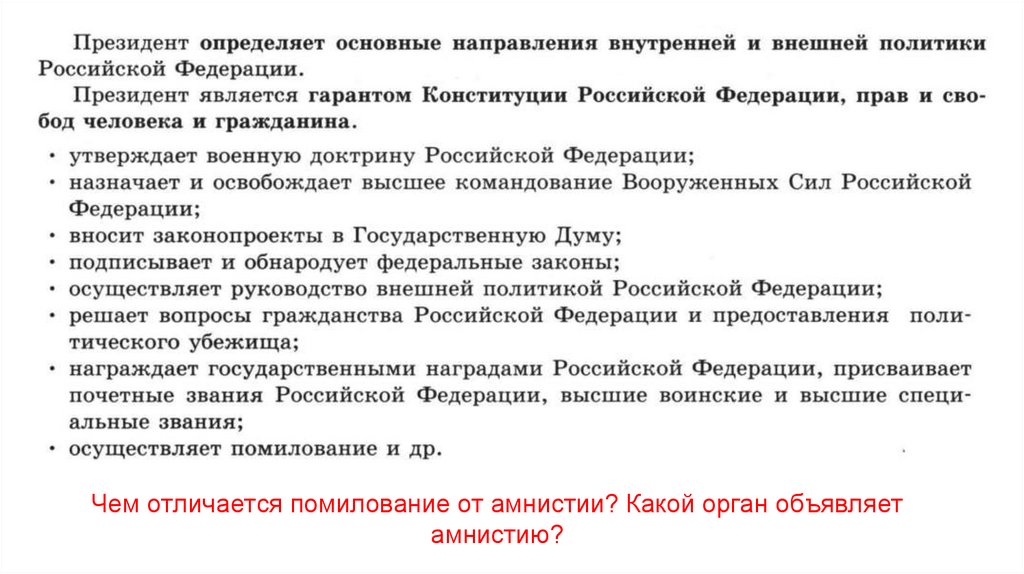 Президент определяет основные направления внутренней и внешней политики Российской Федерации.

Президент является гарантом Конституции Российской Федерации, прав и свобод человека и гражданина.

• утверждает военную доктрину Российской Федерации;
• назначает и освобождает высшее командование Вооруженных Сил Российской Федерации;
• вносит законопроекты в Государственную Думу;
• подписывает и обнародует федеральные законы;
• осуществляет руководство внешней политикой Российской Федерации;
• решает вопросы гражданства Российской Федерации и предоставления политического убежища;
• награждает государственными наградами Российской Федерации, присваивает почетные звания Российской Федерации, высшие воинские и высшие специальные звания;
• осуществляет помилование и др.

Чем отличается помилование от амнистии? Какой орган объявляет амнистию?